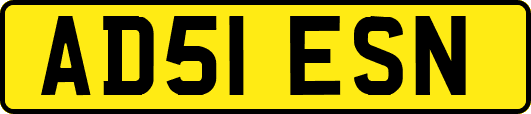 AD51 ESN